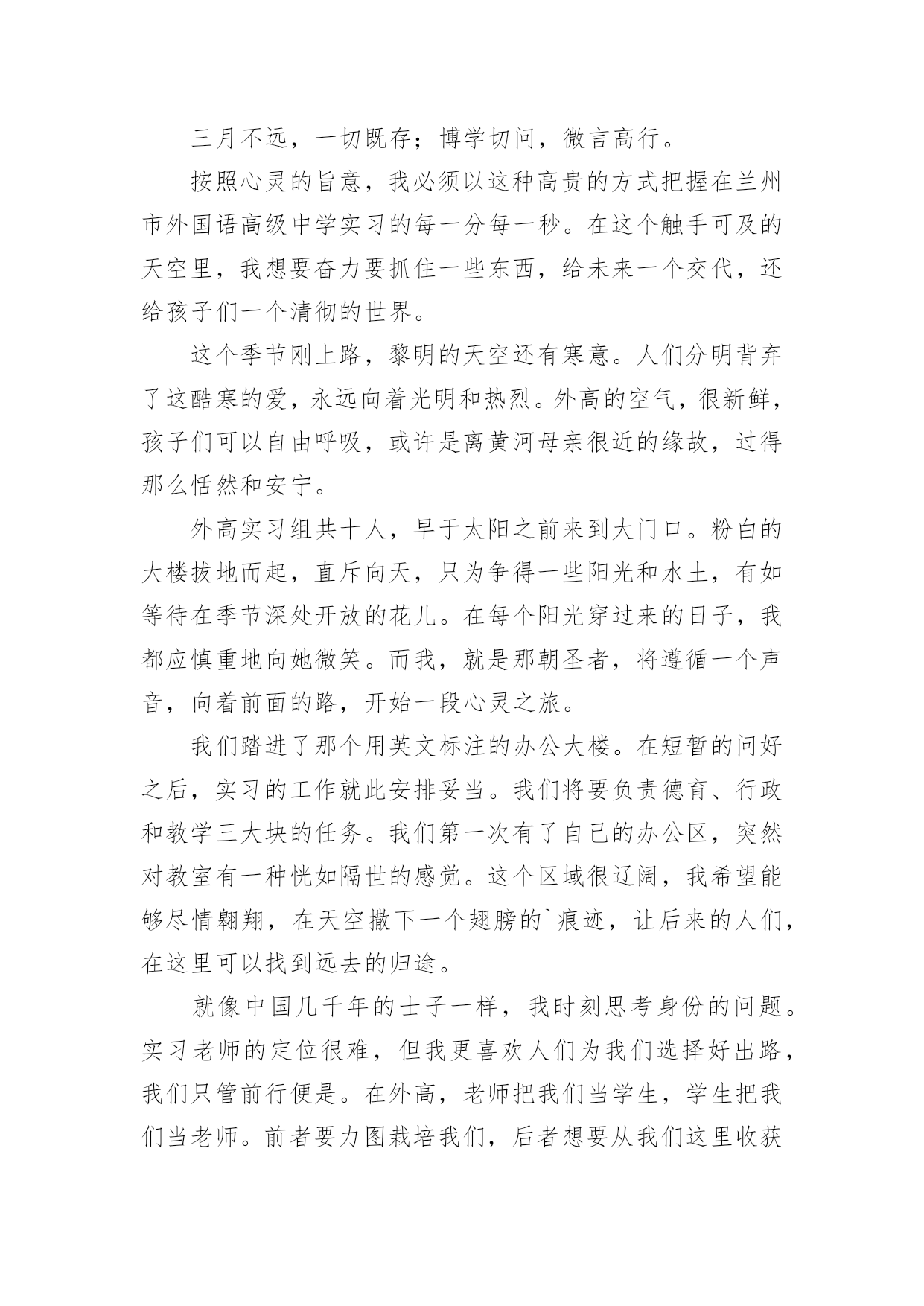 三月不远，一切既存；博学切问，微言高行。

按照心灵的旨意，我必须以这种高贵的方式把握在兰州市外国语高级中学实习的每一分每一秒。在这个触手可及的天空里，我想要奋力要抓住一些东西，给未来一个交代，还给孩子们一个清彻的世界。

这个季节刚上路，黎明的天空还有寒意。人们分明背弃了这酷寒的爱，永远向着光明和热烈。外高的空气，很新鲜，孩子们可以自由呼吸，或许是离黄河母亲很近的缘故，过得那么恬然和安宁。

外高实习组共十人，早于太阳之前来到大门口。粉白的大楼拔地而起，直斥向天，只为争得一些阳光和水土，有如等待在季节深处开放的花儿。在每个阳光穿过来的日子，我都应慎重地向她微笑。而我，就是那朝圣者，将遵循一个声音，向着前面的路，开始一段心灵之旅。

我们踏进了那个用英文标注的办公大楼。在短暂的问好之后，实习的工作就此安排妥当。我们将要负责德育、行政和教学三大块的任务。我们第一次有了自己的办公区，突然对教室有一种恍如隔世的感觉。这个区域很辽阔，我希望能够尽情翱翔，在天空撒下一个翅膀的`痕迹，让后来的人们，在这里可以找到远去的归途。

就像中国几千年的士子一样，我时刻思考身份的问题。实习老师的定位很难，但我更喜欢人们为我们选择好出路，我们只管前行便是。在外高，老师把我们当学生，学生把我们当老师。前者要力图栽培我们，后者想要从我们这里收获